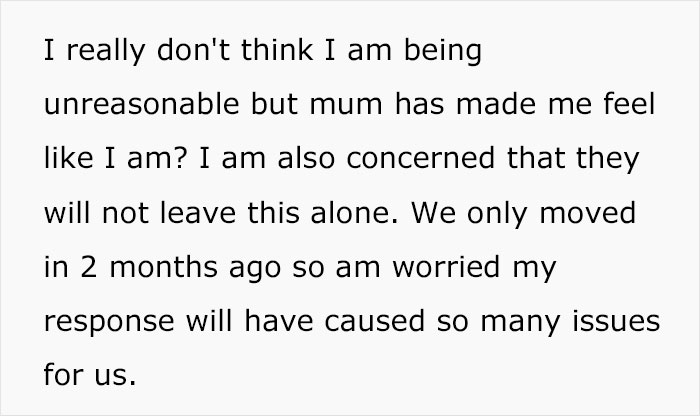 I really don't think I am being unreasonable but mum has made me feel like I am? I am also concerned that they will not leave this alone. We only moved in 2 months ago so am worried my response will have caused so many issues for us.